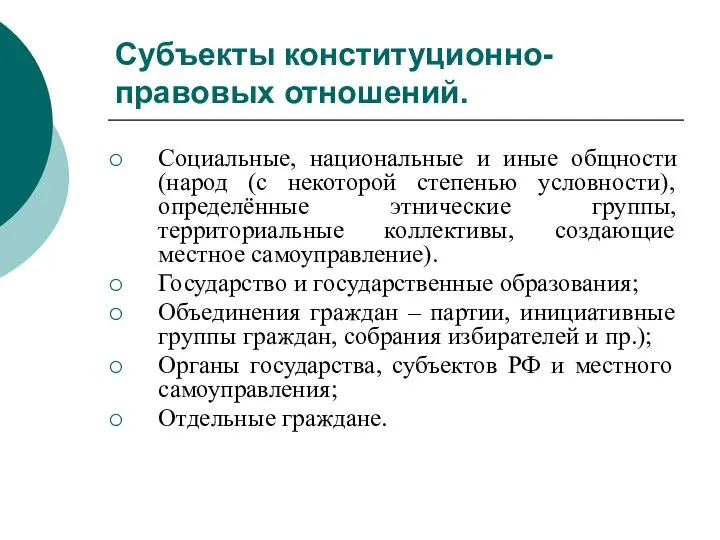 Субъекты конституционно-правовых отношений.

○ Социальные, национальные и иные общности (народ (с некоторой степенью условности), определённые этнические группы, территориальные коллективы, создающие местное самоуправление).
○ Государство и государственные образования;
○ Объединения граждан – партии, инициативные группы граждан, собрания избирателей и пр.);
○ Органы государства, субъектов РФ и местного самоуправления;
○ Отдельные граждане.